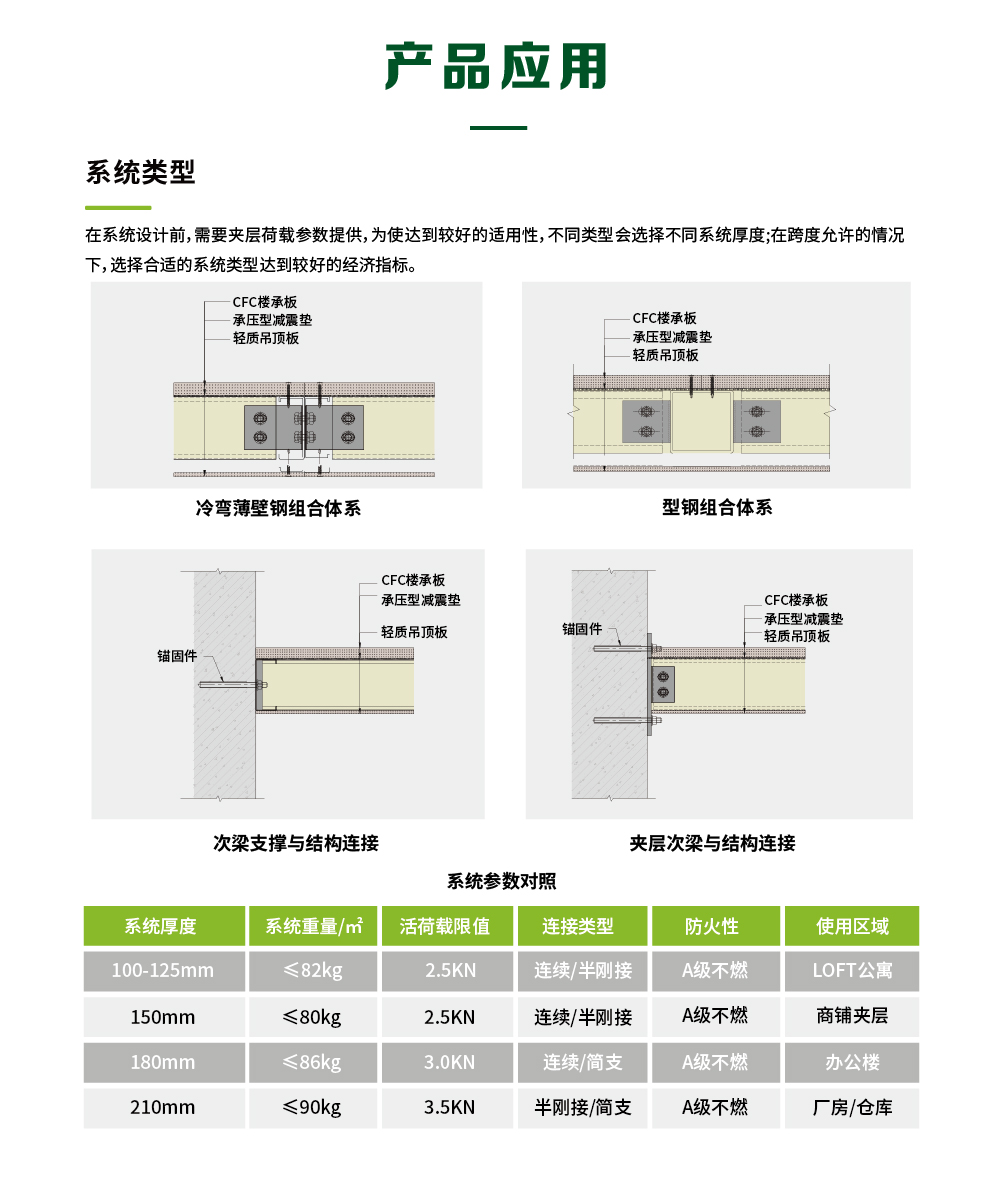 产品应用

系统类型

在系统设计前，需要夹层荷载参数提供，为使达到较好的适用性，不同类型会选择不同系统厚度;在跨度允许的情况下，选择合适的系统类型达到较好的经济指标。

CFC楼承板
承压型减震垫
轻质吊顶板

冷弯薄壁钢组合体系

CFC楼承板
承压型减震垫
轻质吊顶板

型钢组合体系

CFC楼承板
承压型减震垫
轻质吊顶板
锚固件

次梁支撑与结构连接

CFC楼承板
承压型减震垫
轻质吊顶板
锚固件

夹层次梁与结构连接

系统参数对照

| 系统厚度 | 系统重量/㎡ | 活荷载限值 | 连接类型 | 防火性 | 使用区域 |
|---|---|---|---|---|---|
| 100-125mm | ≤82kg | 2.5KN | 连续/半刚接 | A级不燃 | LOFT公寓 |
| 150mm | ≤80kg | 2.5KN | 连续/半刚接 | A级不燃 | 商铺夹层 |
| 180mm | ≤86kg | 3.0KN | 连续/简支 | A级不燃 | 办公楼 |
| 210mm | ≤90kg | 3.5KN | 半刚接/简支 | A级不燃 | 厂房/仓库 |